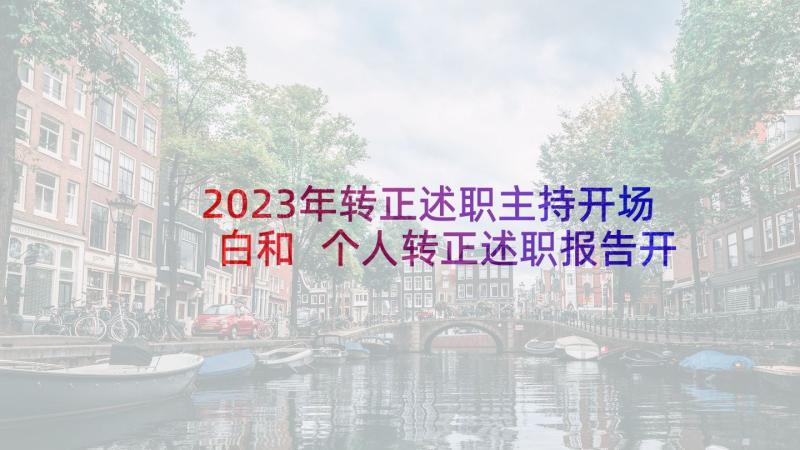 2023年转正述职主持开场白和 个人转正述职报告开